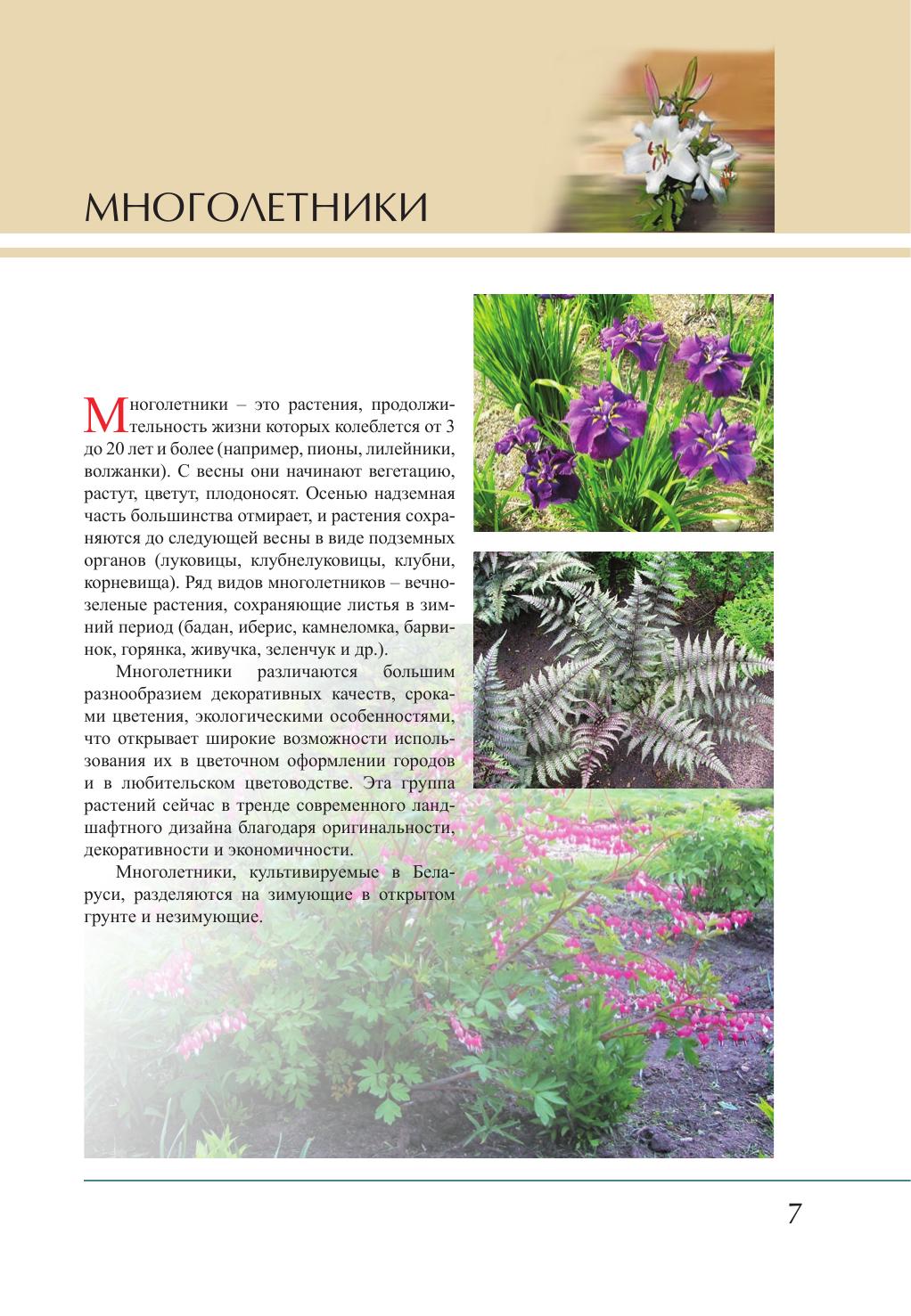 МНОГОЛЕТНИКИ

Многолетники – это растения, продолжительность жизни которых колеблется от 3 до 20 лет и более (например, пионы, лилейники, волжанки). С весны они начинают вегетацию, растут, цветут, плодоносят. Осенью надземная часть большинства отмирает, и растения сохраняются до следующей весны в виде подземных органов (луковицы, клубнелуковицы, клубни, корневища). Ряд видов многолетников – вечнозеленые растения, сохраняющие листья в зимний период (бадан, иберис, камнеломка, барвинок, горянка, живучка, зеленчук и др.).

Многолетники различаются большим разнообразием декоративных качеств, сроками цветения, экологическими особенностями, что открывает широкие возможности использования их в цветочном оформлении городов и в любительском цветоводстве. Эта группа растений сейчас в тренде современного ландшафтного дизайна благодаря оригинальности, декоративности и экономичности.

Многолетники, культивируемые в Беларуси, разделяются на зимующие в открытом грунте и незимующие.

7